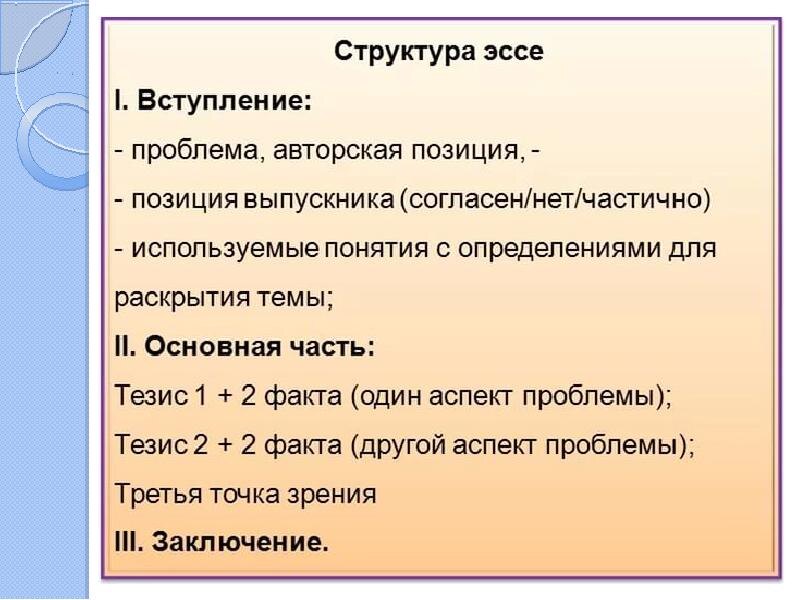 Структура эссе

I. Вступление:

- проблема, авторская позиция, -

- позиция выпускника (согласен/нет/частично)

- используемые понятия с определениями для раскрытия темы;

II. Основная часть:

Тезис 1 + 2 факта (один аспект проблемы);

Тезис 2 + 2 факта (другой аспект проблемы);

Третья точка зрения

III. Заключение.